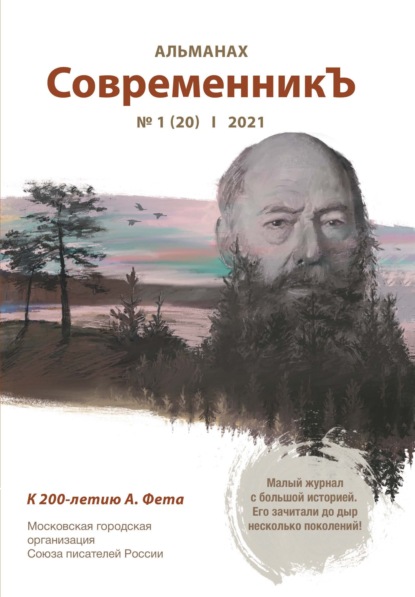 АЛЬМАНАХ
СовременникЪ
№ 1 (20) I 2021

К 200-летию А. Фета

Московская городская организация Союза писателей России

Малый журнал с большой историей. Его зачитали до дыр несколько поколений!